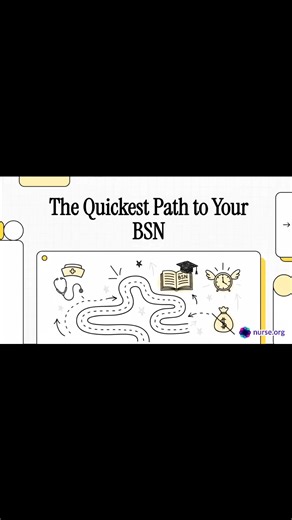 The Quickest Path to Your BSN

BSN

nurse.org